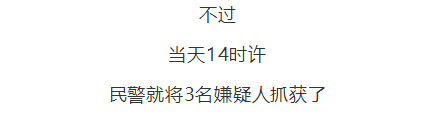 不过

当天14时许

民警就将3名嫌疑人抓获了